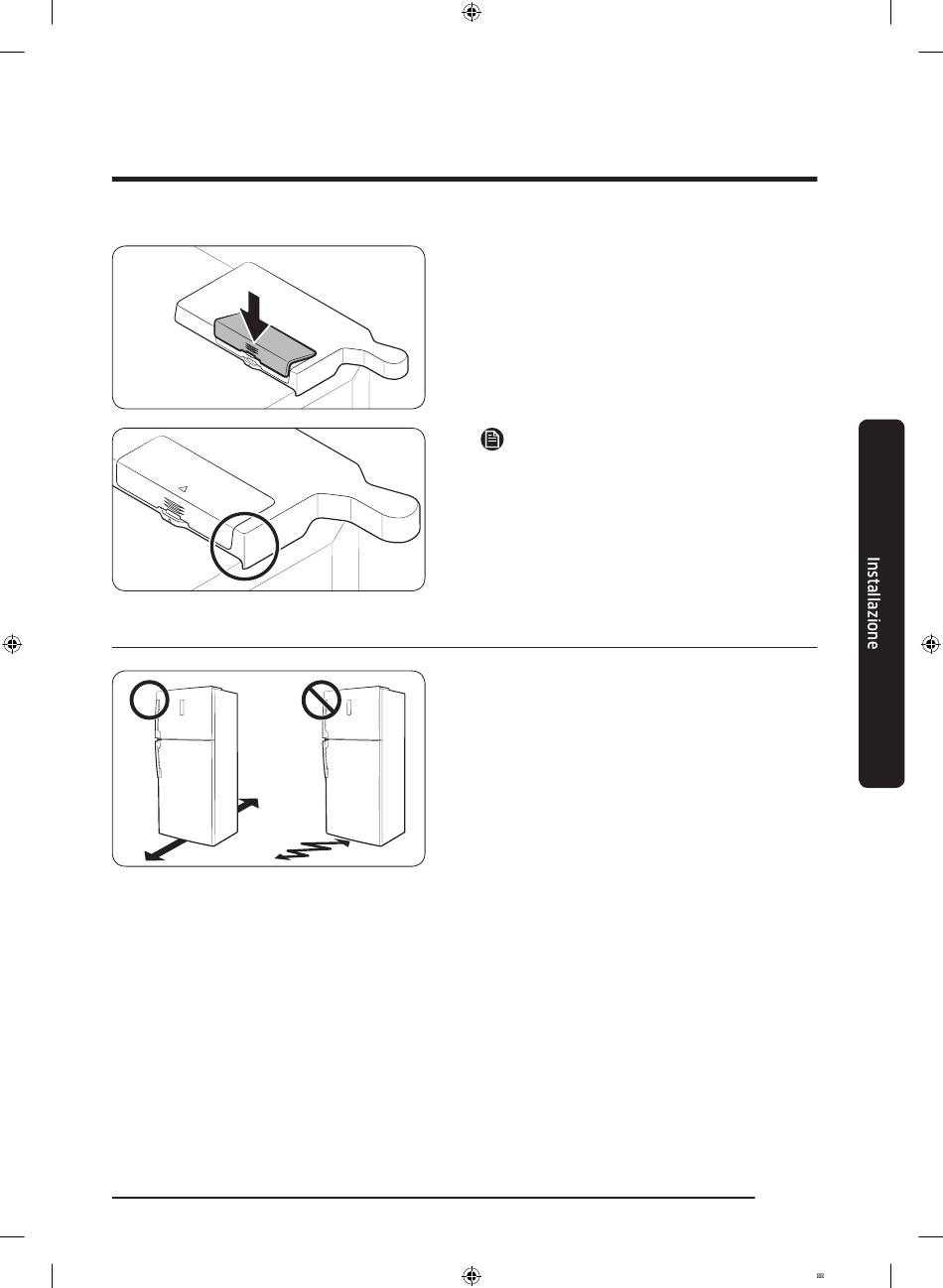 Installazione